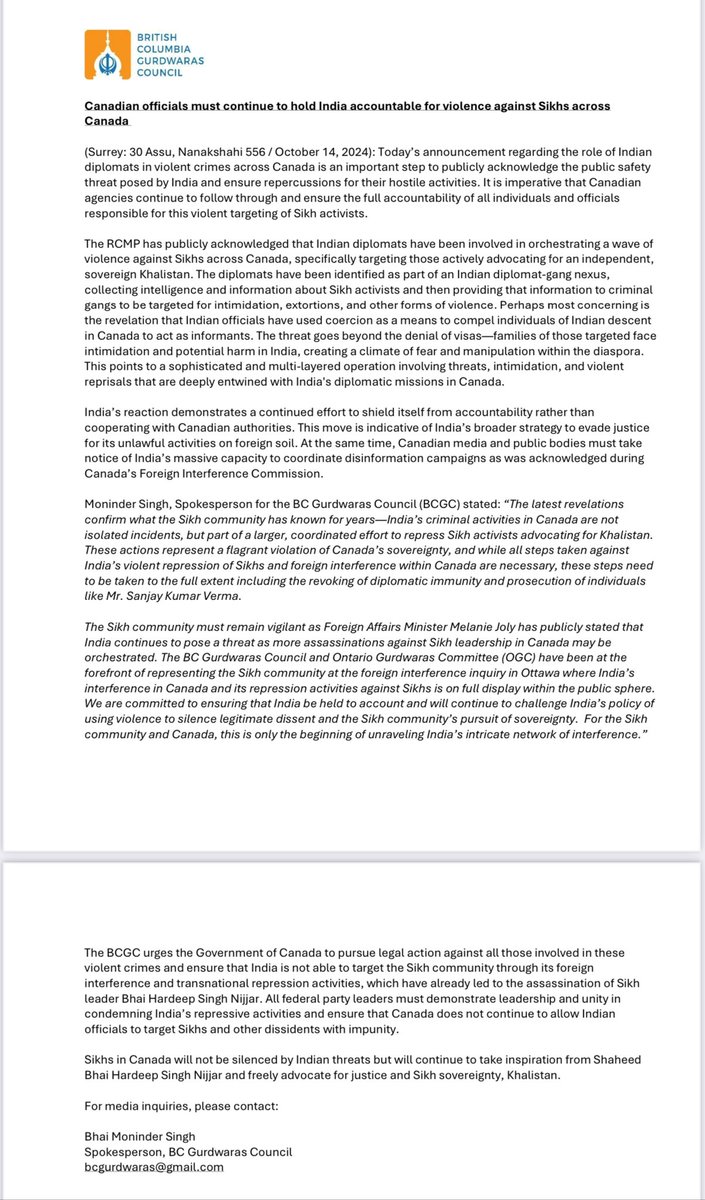 BRITISH COLUMBIA GURDWARAS COUNCIL

Canadian officials must continue to hold India accountable for violence against Sikhs across Canada

(Surrey: 30 Assu, Nanakshahi 556 / October 14, 2024): Today's announcement regarding the role of Indian diplomats in violent crimes across Canada is an important step to publicly acknowledge the public safety threat posed by India and ensure repercussions for their hostile activities. It is imperative that Canadian agencies continue to follow through and ensure the full accountability of all individuals and officials responsible for this violent targeting of Sikh activists.

The RCMP has publicly acknowledged that Indian diplomats have been involved in orchestrating a wave of violence against Sikhs across Canada, specifically targeting those actively advocating for an independent, sovereign Khalistan. The diplomats have been identified as part of an Indian diplomat-gang nexus, collecting intelligence and information about Sikh activists and then providing that information to criminal gangs to be targeted for intimidation, extortions, and other forms of violence. Perhaps most concerning is the revelation that Indian officials have used coercion as a means to compel individuals of Indian descent in Canada to act as informants. The threat goes beyond the denial of visas—families of those targeted face intimidation and potential harm in India, creating a climate of fear and manipulation within the diaspora. This points to a sophisticated and multi-layered operation involving threats, intimidation, and violent reprisals that are deeply entwined with India's diplomatic missions in Canada.

India's reaction demonstrates a continued effort to shield itself from accountability rather than cooperating with Canadian authorities. This move is indicative of India's broader strategy to evade justice for its unlawful activities on foreign soil. At the same time, Canadian media and public bodies must take notice of India's massive capacity to coordinate disinformation campaigns as was acknowledged during Canada's Foreign Interference Commission.

Moninder Singh, Spokesperson for the BC Gurdwaras Council (BCGC) stated: "The latest revelations confirm what the Sikh community has known for years—India's criminal activities in Canada are not isolated incidents, but part of a larger, coordinated effort to repress Sikh activists advocating for Khalistan. These actions represent a flagrant violation of Canada's sovereignty, and while all steps taken against India's violent repression of Sikhs and foreign interference within Canada are necessary, these steps need to be taken to the full extent including the revoking of diplomatic immunity and prosecution of individuals like Mr. Sanjay Kumar Verma.

The Sikh community must remain vigilant as Foreign Affairs Minister Melanie Joly has publicly stated that India continues to pose a threat as more assassinations against Sikh leadership in Canada may be orchestrated. The BC Gurdwaras Council and Ontario Gurdwaras Committee (OGC) have been at the forefront of representing the Sikh community at the foreign interference inquiry in Ottawa where India's interference in Canada and its repression activities against Sikhs is on full display within the public sphere. We are committed to ensuring that India be held to account and will continue to challenge India's policy of using violence to silence legitimate dissent and the Sikh community's pursuit of sovereignty. For the Sikh community and Canada, this is only the beginning of unraveling India's intricate network of interference."

The BCGC urges the Government of Canada to pursue legal action against all those involved in these violent crimes and ensure that India is not able to target the Sikh community through its foreign interference and transnational repression activities, which have already led to the assassination of Sikh leader Bhai Hardeep Singh Nijjar. All federal party leaders must demonstrate leadership and unity in condemning India's repressive activities and ensure that Canada does not continue to allow Indian officials to target Sikhs and other dissidents with impunity.

Sikhs in Canada will not be silenced by Indian threats but will continue to take inspiration from Shaheed Bhai Hardeep Singh Nijjar and freely advocate for justice and Sikh sovereignty, Khalistan.

For media inquiries, please contact:

Bhai Moninder Singh
Spokesperson, BC Gurdwaras Council
bcgurdwaras@gmail.com